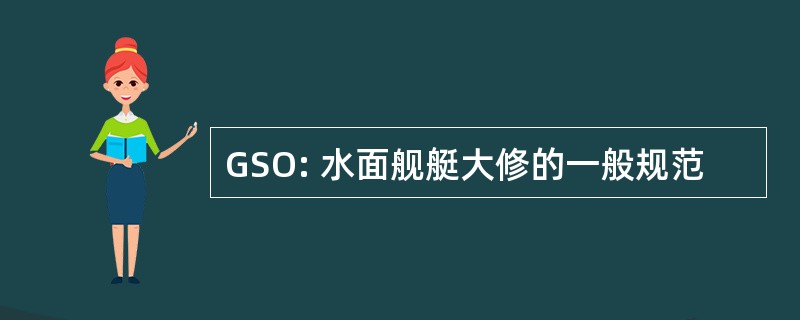 GSO: 水面舰艇大修的一般规范